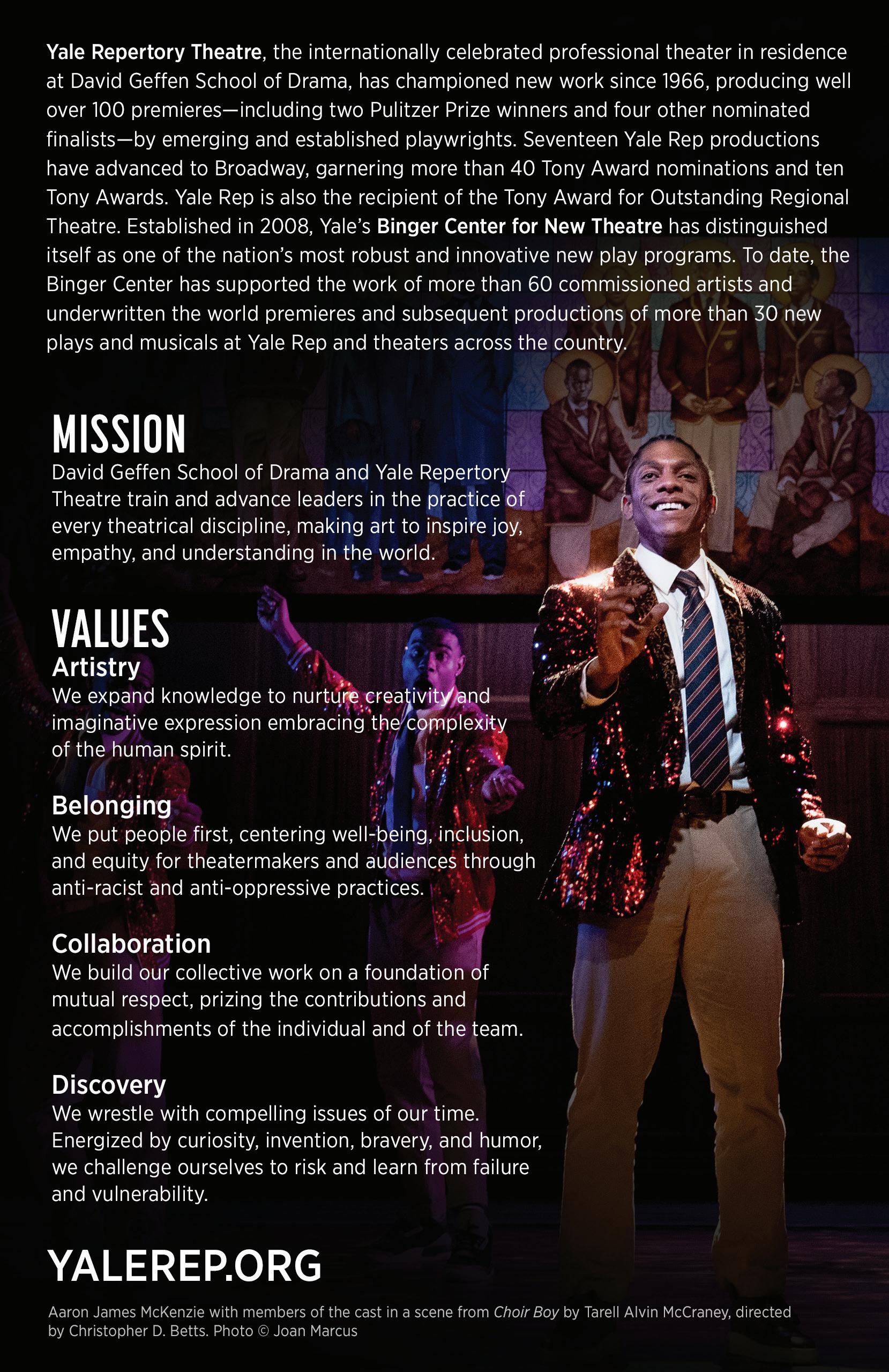 Yale Repertory Theatre, the internationally celebrated professional theater in residence at David Geffen School of Drama, has championed new work since 1966, producing well over 100 premieres—including two Pulitzer Prize winners and four other nominated finalists—by emerging and established playwrights. Seventeen Yale Rep productions have advanced to Broadway, garnering more than 40 Tony Award nominations and ten Tony Awards. Yale Rep is also the recipient of the Tony Award for Outstanding Regional Theatre. Established in 2008, Yale's Binger Center for New Theatre has distinguished itself as one of the nation's most robust and innovative new play programs. To date, the Binger Center has supported the work of more than 60 commissioned artists and underwritten the world premieres and subsequent productions of more than 30 new plays and musicals at Yale Rep and theaters across the country.

MISSION
David Geffen School of Drama and Yale Repertory Theatre train and advance leaders in the practice of every theatrical discipline, making art to inspire joy, empathy, and understanding in the world.

VALUES
Artistry
We expand knowledge to nurture creativity and imaginative expression embracing the complexity of the human spirit.

Belonging
We put people first, centering well-being, inclusion, and equity for theatermakers and audiences through anti-racist and anti-oppressive practices.

Collaboration
We build our collective work on a foundation of mutual respect, prizing the contributions and accomplishments of the individual and of the team.

Discovery
We wrestle with compelling issues of our time. Energized by curiosity, invention, bravery, and humor, we challenge ourselves to risk and learn from failure and vulnerability.

YALEREP.ORG

Aaron James McKenzie with members of the cast in a scene from Choir Boy by Tarell Alvin McCraney, directed by Christopher D. Betts. Photo © Joan Marcus